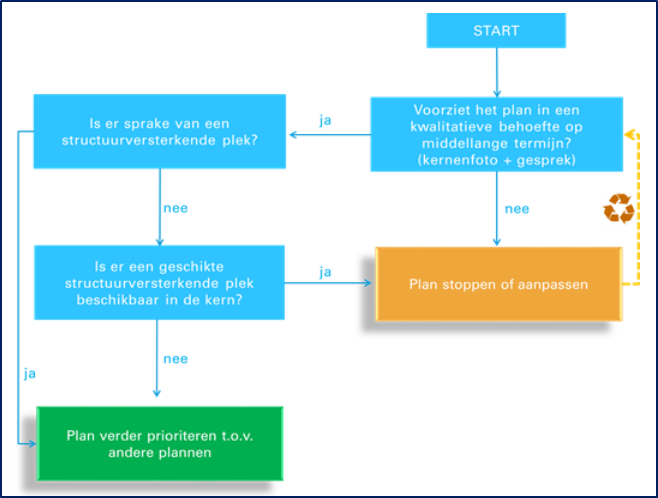 START

Voorziet het plan in een kwalitatieve behoefte op middellange termijn? (kernenfoto + gesprek)

ja

Is er sprake van een structuurversterkende plek?

nee

nee

Is er een geschikte structuurversterkende plek beschikbaar in de kern?

ja

Plan stoppen of aanpassen

nee

ja

Plan verder prioriteren t.o.v. andere plannen